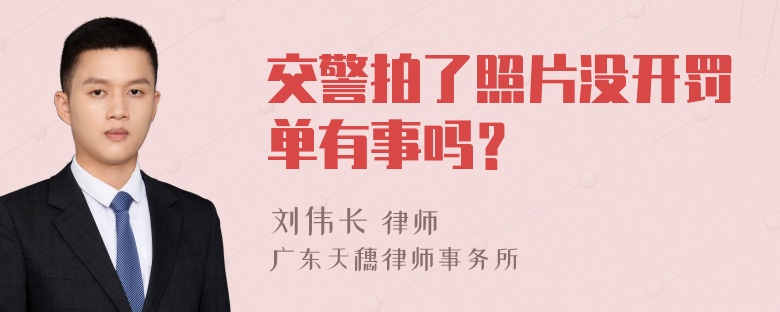 交警拍了照片没开罚单有事吗？

刘伟长 律师

广东天穗律师事务所